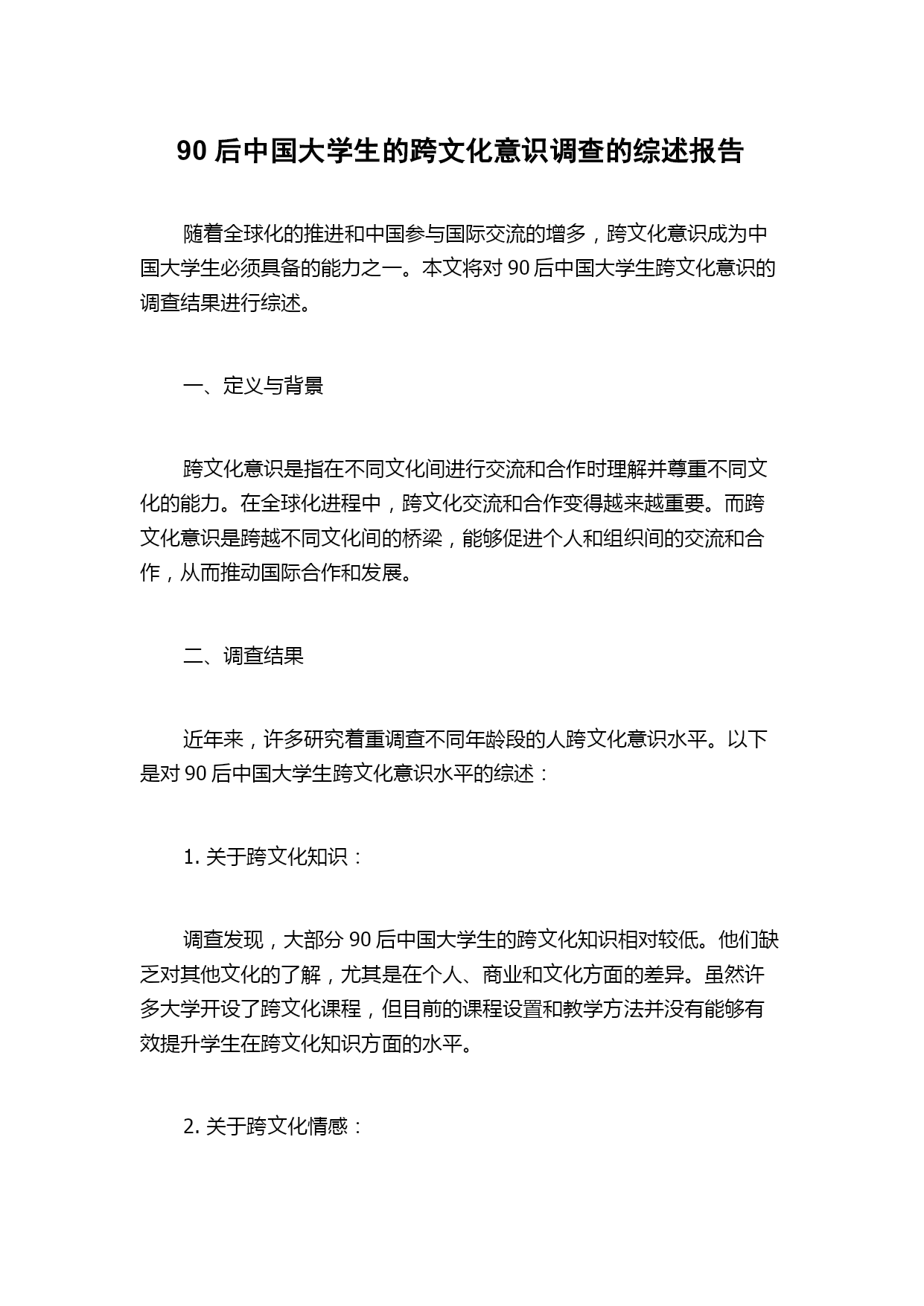 90 后中国大学生的跨文化意识调查的综述报告

随着全球化的推进和中国参与国际交流的增多，跨文化意识成为中国大学生必须具备的能力之一。本文将对 90 后中国大学生跨文化意识的调查结果进行综述。

一、定义与背景

跨文化意识是指在不同文化间进行交流和合作时理解并尊重不同文化的能力。在全球化进程中，跨文化交流和合作变得越来越重要。而跨文化意识是跨越不同文化间的桥梁，能够促进个人和组织间的交流和合作，从而推动国际合作和发展。

二、调查结果

近年来，许多研究着重调查不同年龄段的人跨文化意识水平。以下是对 90 后中国大学生跨文化意识水平的综述：

1. 关于跨文化知识：

调查发现，大部分 90 后中国大学生的跨文化知识相对较低。他们缺乏对其他文化的了解，尤其是在个人、商业和文化方面的差异。虽然许多大学开设了跨文化课程，但目前的课程设置和教学方法并没有能够有效提升学生在跨文化知识方面的水平。

2. 关于跨文化情感：